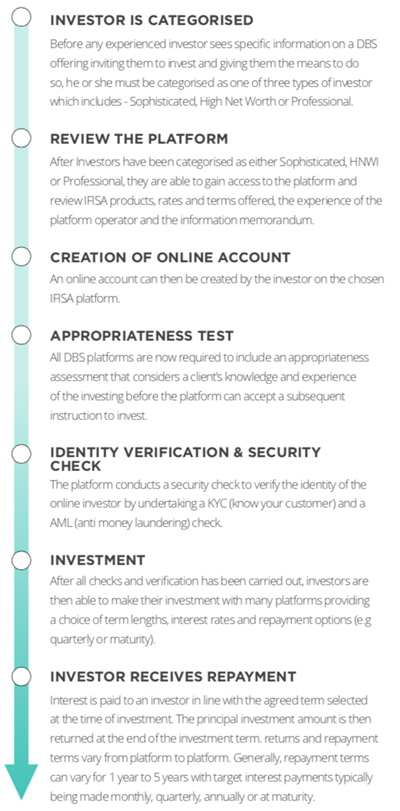 INVESTOR IS CATEGORISED

Before any experienced investor sees specific information on a DBS offering inviting them to invest and giving them the means to do so, he or she must be categorised as one of three types of investor which includes - Sophisticated, High Net Worth or Professional.

REVIEW THE PLATFORM

After Investors have been categorised as either Sophisticated, HNWI or Professional, they are able to gain access to the platform and review IFISA products, rates and terms offered, the experience of the platform operator and the information memorandum.

CREATION OF ONLINE ACCOUNT

An online account can then be created by the investor on the chosen IFISA platform.

APPROPRIATENESS TEST

All DBS platforms are now required to include an appropriateness assessment that considers a client's knowledge and experience of the investing before the platform can accept a subsequent instruction to invest.

IDENTITY VERIFICATION & SECURITY CHECK

The platform conducts a security check to verify the identity of the online investor by undertaking a KYC (know your customer) and a AML (anti money laundering) check.

INVESTMENT

After all checks and verification has been carried out, investors are then able to make their investment with many platforms providing a choice of term lengths, interest rates and repayment options (e.g quarterly or maturity).

INVESTOR RECEIVES REPAYMENT

Interest is paid to an investor in line with the agreed term selected at the time of investment. The principal investment amount is then returned at the end of the investment term. returns and repayment terms vary from platform to platform. Generally, repayment terms can vary for 1 year to 5 years with target interest payments typically being made monthly, quarterly, annually or at maturity.